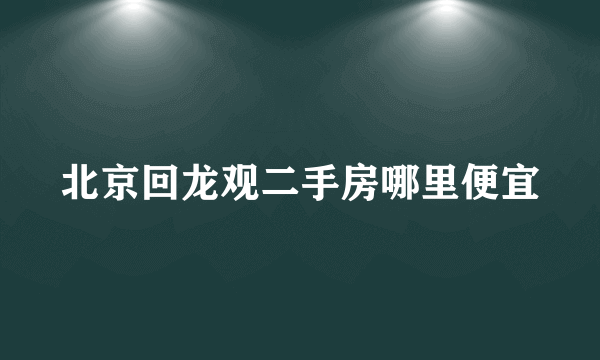 北京回龙观二手房哪里便宜